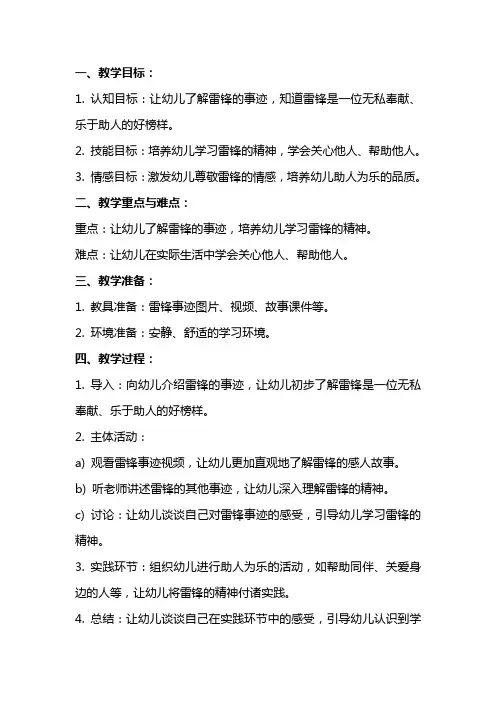 一、教学目标：

1. 认知目标：让幼儿了解雷锋的事迹，知道雷锋是一位无私奉献、乐于助人的好榜样。

2. 技能目标：培养幼儿学习雷锋的精神，学会关心他人、帮助他人。

3. 情感目标：激发幼儿尊敬雷锋的情感，培养幼儿助人为乐的品质。

二、教学重点与难点：

重点：让幼儿了解雷锋的事迹，培养幼儿学习雷锋的精神。

难点：让幼儿在实际生活中学会关心他人、帮助他人。

三、教学准备：

1. 教具准备：雷锋事迹图片、视频、故事课件等。

2. 环境准备：安静、舒适的学习环境。

四、教学过程：

1. 导入：向幼儿介绍雷锋的事迹，让幼儿初步了解雷锋是一位无私奉献、乐于助人的好榜样。

2. 主体活动：

a) 观看雷锋事迹视频，让幼儿更加直观地了解雷锋的感人故事。

b) 听老师讲述雷锋的其他事迹，让幼儿深入理解雷锋的精神。

c) 讨论：让幼儿谈谈自己对雷锋事迹的感受，引导幼儿学习雷锋的精神。

3. 实践环节：组织幼儿进行助人为乐的活动，如帮助同伴、关爱身边的人等，让幼儿将雷锋的精神付诸实践。

4. 总结：让幼儿谈谈自己在实践环节中的感受，引导幼儿认识到学